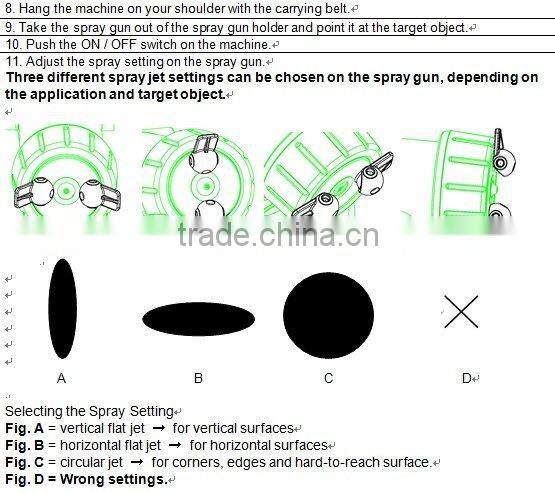 8. Hang the machine on your shoulder with the carrying belt.

9. Take the spray gun out of the spray gun holder and point it at the target object.

10. Push the ON / OFF switch on the machine.

11. Adjust the spray setting on the spray gun.

Three different spray jet settings can be chosen on the spray gun, depending on the application and target object.

A B C D

Selecting the Spray Setting
Fig. A = vertical flat jet → for vertical surfaces
Fig. B = horizontal flat jet → for horizontal surfaces
Fig. C = circular jet → for corners, edges and hard-to-reach surface.
Fig. D = Wrong settings.

trade.china.cn